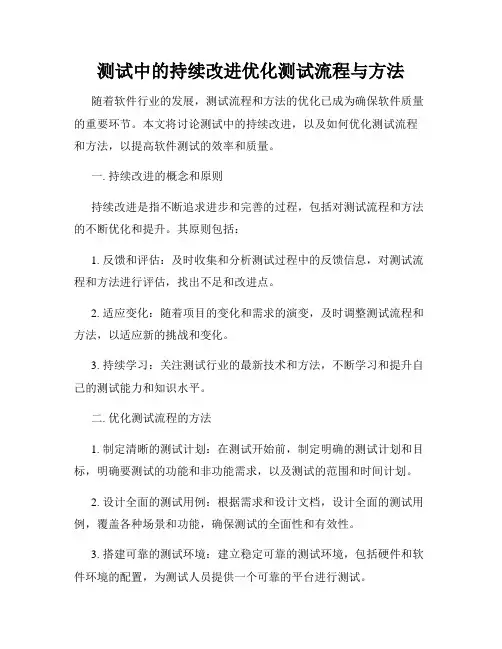 测试中的持续改进优化测试流程与方法

随着软件行业的发展，测试流程和方法的优化已成为确保软件质量的重要环节。本文将讨论测试中的持续改进，以及如何优化测试流程和方法，以提高软件测试的效率和质量。

一. 持续改进的概念和原则

持续改进是指不断追求进步和完善的过程，包括对测试流程和方法的不断优化和提升。其原则包括：

1. 反馈和评估：及时收集和分析测试过程中的反馈信息，对测试流程和方法进行评估，找出不足和改进点。

2. 适应变化：随着项目的变化和需求的演变，及时调整测试流程和方法，以适应新的挑战和变化。

3. 持续学习：关注测试行业的最新技术和方法，不断学习和提升自己的测试能力和知识水平。

二. 优化测试流程的方法

1. 制定清晰的测试计划：在测试开始前，制定明确的测试计划和目标，明确要测试的功能和非功能需求，以及测试的范围和时间计划。

2. 设计全面的测试用例：根据需求和设计文档，设计全面的测试用例，覆盖各种场景和功能，确保测试的全面性和有效性。

3. 搭建可靠的测试环境：建立稳定可靠的测试环境，包括硬件和软件环境的配置，为测试人员提供一个可靠的平台进行测试。